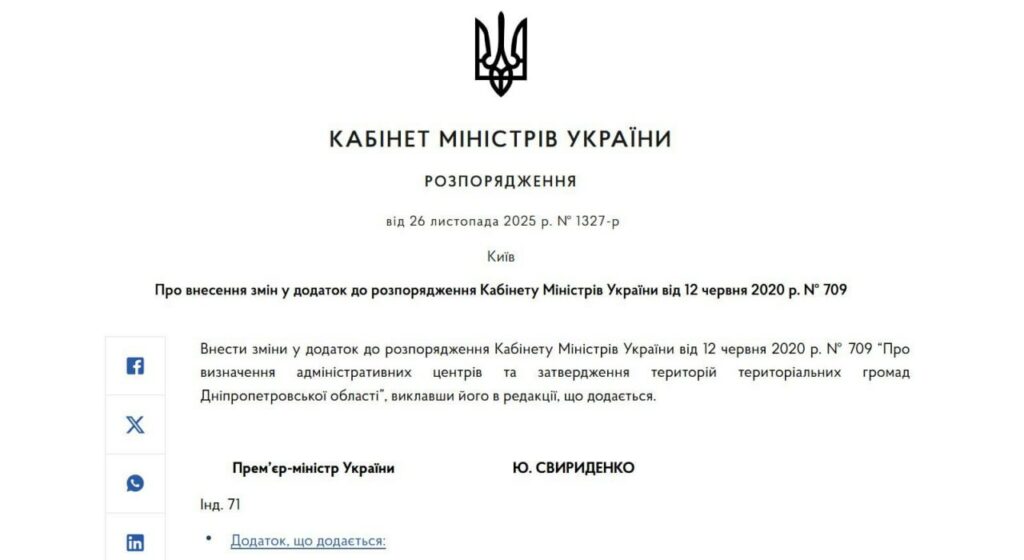 КАБІНЕТ МІНІСТРІВ УКРАЇНИ

РОЗПОРЯДЖЕННЯ

від 26 листопада 2025 р. № 1327-р

Київ

Про внесення змін у додаток до розпорядження Кабінету Міністрів України від 12 червня 2020 р. № 709

Внести зміни у додаток до розпорядження Кабінету Міністрів України від 12 червня 2020 р. № 709 “Про визначення адміністративних центрів та затвердження територій територіальних громад Дніпропетровської області”, виклавши його в редакції, що додається.

Прем’єр-міністр України Ю. СВИРИДЕНКО

Інд. 71

• Додаток, що додається: